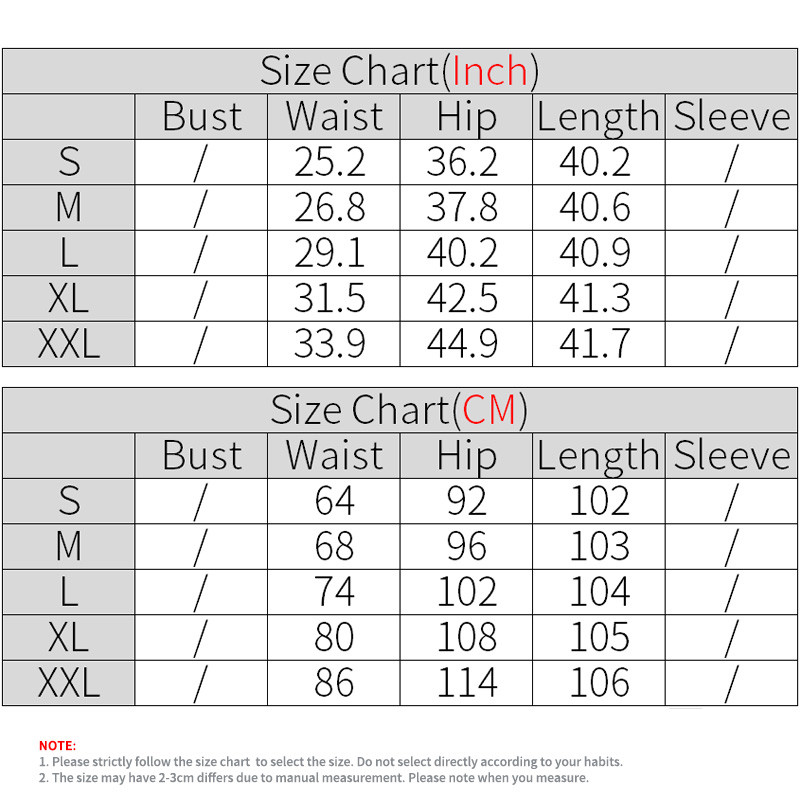 Size Chart(Inch)

| | Bust | Waist | Hip | Length | Sleeve |
|---|---|---|---|---|---|
| S | / | 25.2 | 36.2 | 40.2 | / |
| M | / | 26.8 | 37.8 | 40.6 | / |
| L | / | 29.1 | 40.2 | 40.9 | / |
| XL | / | 31.5 | 42.5 | 41.3 | / |
| XXL | / | 33.9 | 44.9 | 41.7 | / |

Size Chart(CM)

| | Bust | Waist | Hip | Length | Sleeve |
|---|---|---|---|---|---|
| S | / | 64 | 92 | 102 | / |
| M | / | 68 | 96 | 103 | / |
| L | / | 74 | 102 | 104 | / |
| XL | / | 80 | 108 | 105 | / |
| XXL | / | 86 | 114 | 106 | / |

NOTE:
1. Please strictly follow the size chart to select the size. Do not select directly according to your habits.
2. The size may have 2-3cm differs due to manual measurement. Please note when you measure.